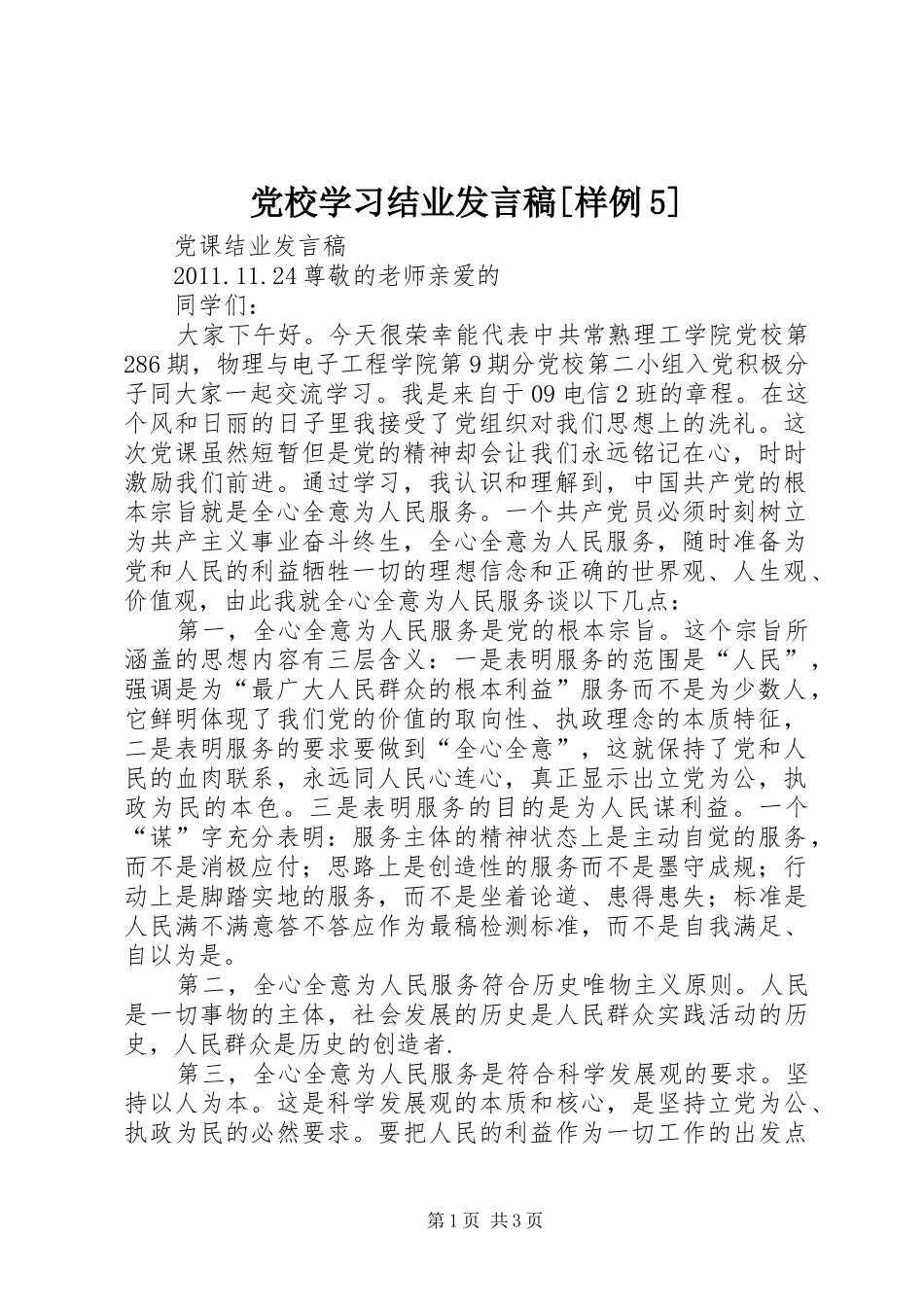 党校学习结业发言稿[样例5]

党课结业发言稿

2011.11.24尊敬的老师亲爱的

同学们：

大家下午好。今天很荣幸能代表中共常熟理工学院党校第286期，物理与电子工程学院第9期分党校第二小组入党积极分子同大家一起交流学习。我是来自于09电信2班的章程。在这个风和日丽的日子里我接受了党组织对我们思想上的洗礼。这次党课虽然短暂但是党的精神却会让我们永远铭记在心，时时激励我们前进。通过学习，我认识和理解到，中国共产党的根本宗旨就是全心全意为人民服务。一个共产党员必须时刻树立为共产主义事业奋斗终生，全心全意为人民服务，随时准备为党和人民的利益牺牲一切的理想信念和正确的世界观、人生观、价值观，由此我就全心全意为人民服务谈以下几点：

第一，全心全意为人民服务是党的根本宗旨。这个宗旨所涵盖的思想内容有三层含义：一是表明服务的范围是“人民”，强调是为“最广大人民群众的根本利益”服务而不是为少数人，它鲜明体现了我们党的价值的取向性、执政理念的本质特征，二是表明服务的要求要做到“全心全意”，这就保持了党和人民的血肉联系，永远同人民心连心，真正显示出立党为公，执政为民的本色。三是表明服务的目的是为人民谋利益。一个“谋”字充分表明：服务主体的精神状态上是主动自觉的服务，而不是消极应付；思路上是创造性的服务而不是墨守成规；行动上是脚踏实地的服务，而不是坐着论道、患得患失；标准是人民满不满意答不答应作为最稿检测标准，而不是自我满足、自以为是。

第二，全心全意为人民服务符合历史唯物主义原则。人民是一切事物的主体，社会发展的历史是人民群众实践活动的历史，人民群众是历史的创造者.

第三，全心全意为人民服务是符合科学发展观的要求。坚持以人为本。这是科学发展观的本质和核心，是坚持立党为公、执政为民的必然要求。要把人民的利益作为一切工作的出发点

第1页 共3页